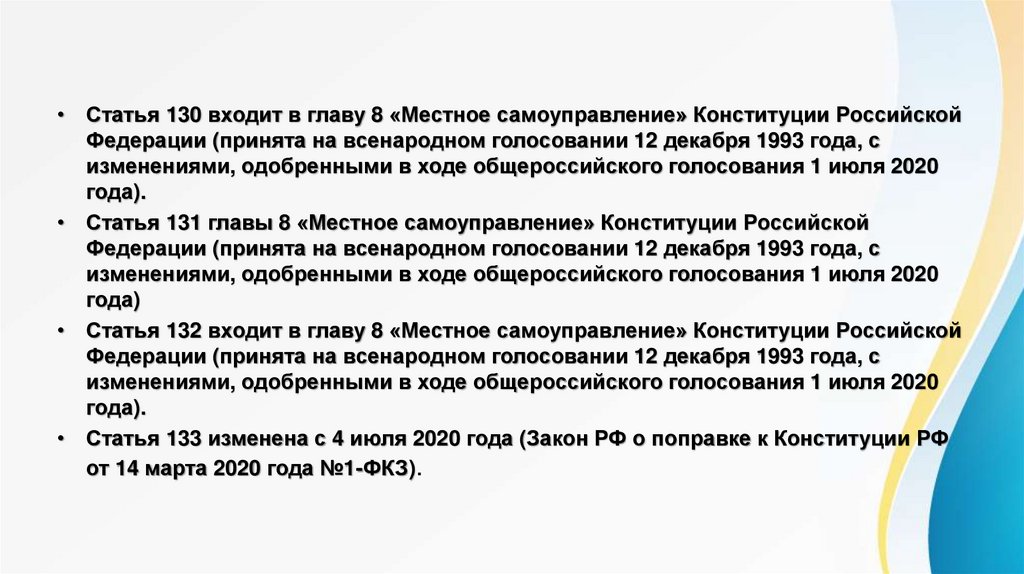 • Статья 130 входит в главу 8 «Местное самоуправление» Конституции Российской Федерации (принята на всенародном голосовании 12 декабря 1993 года, с изменениями, одобренными в ходе общероссийского голосования 1 июля 2020 года).

• Статья 131 главы 8 «Местное самоуправление» Конституции Российской Федерации (принята на всенародном голосовании 12 декабря 1993 года, с изменениями, одобренными в ходе общероссийского голосования 1 июля 2020 года)

• Статья 132 входит в главу 8 «Местное самоуправление» Конституции Российской Федерации (принята на всенародном голосовании 12 декабря 1993 года, с изменениями, одобренными в ходе общероссийского голосования 1 июля 2020 года).

• Статья 133 изменена с 4 июля 2020 года (Закон РФ о поправке к Конституции РФ от 14 марта 2020 года №1-ФКЗ).